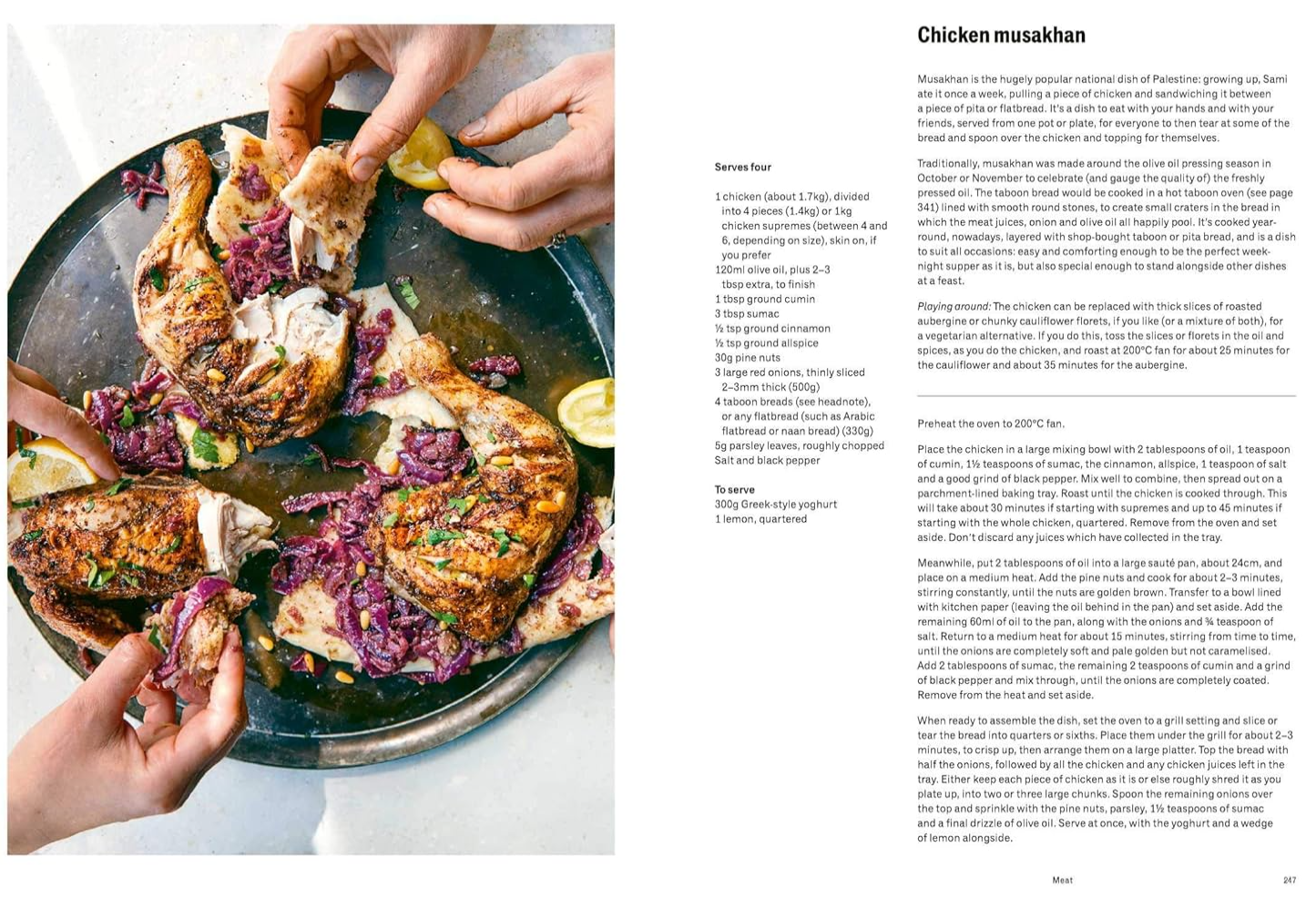 Chicken musakhan

Musakhan is the hugely popular national dish of Palestine: growing up, Sami ate it once a week, pulling a piece of chicken and sandwiching it between a piece of pita or flatbread. It's a dish to eat with your hands and with your friends, served from one pot or plate, for everyone to then tear at some of the bread and spoon over the chicken and topping for themselves.

Traditionally, musakhan was made around the olive oil pressing season in October or November to celebrate (and gauge the quality of) the freshly pressed oil. The taboon bread would be cooked in a hot taboon oven (see page 341) lined with smooth round stones, to create small craters in the bread in which the meat juices, onion and olive oil all happily pool. It's cooked year-round, nowadays, layered with shop-bought taboon or pita bread, and is a dish to suit all occasions: easy and comforting enough to be the perfect week-night supper as it is, but also special enough to stand alongside other dishes at a feast.

Playing around: The chicken can be replaced with thick slices of roasted aubergine or chunky cauliflower florets, if you like (or a mixture of both), for a vegetarian alternative. If you do this, toss the slices or florets in the oil and spices, as you do the chicken, and roast at 200°C fan for about 25 minutes for the cauliflower and about 35 minutes for the aubergine.

Serves four

1 chicken (about 1.7kg), divided into 4 pieces (1.4kg) or 1kg chicken supremes (between 4 and 6, depending on size), skin on, if you prefer
120ml olive oil, plus 2–3 tbsp extra, to finish
1 tbsp ground cumin
3 tbsp sumac
½ tsp ground cinnamon
½ tsp ground allspice
30g pine nuts
3 large red onions, thinly sliced 2–3mm thick (500g)
4 taboon breads (see headnote), or any flatbread (such as Arabic flatbread or naan bread) (330g)
5g parsley leaves, roughly chopped
Salt and black pepper

To serve
300g Greek-style yoghurt
1 lemon, quartered

Preheat the oven to 200°C fan.

Place the chicken in a large mixing bowl with 2 tablespoons of oil, 1 teaspoon of cumin, 1½ teaspoons of sumac, the cinnamon, allspice, 1 teaspoon of salt and a good grind of black pepper. Mix well to combine, then spread out on a parchment-lined baking tray. Roast until the chicken is cooked through. This will take about 30 minutes if starting with supremes and up to 45 minutes if starting with the whole chicken, quartered. Remove from the oven and set aside. Don't discard any juices which have collected in the tray.

Meanwhile, put 2 tablespoons of oil into a large sauté pan, about 24cm, and place on a medium heat. Add the pine nuts and cook for about 2–3 minutes, stirring constantly, until the nuts are golden brown. Transfer to a bowl lined with kitchen paper (leaving the oil behind in the pan) and set aside. Add the remaining 60ml of oil to the pan, along with the onions and ¾ teaspoon of salt. Return to a medium heat for about 15 minutes, stirring from time to time, until the onions are completely soft and pale golden but not caramelised. Add 2 tablespoons of sumac, the remaining 2 teaspoons of cumin and a grind of black pepper and mix through, until the onions are completely coated. Remove from the heat and set aside.

When ready to assemble the dish, set the oven to a grill setting and slice or tear the bread into quarters or sixths. Place them under the grill for about 2–3 minutes, to crisp up, then arrange them on a large platter. Top the bread with half the onions, followed by all the chicken and any chicken juices left in the tray. Either keep each piece of chicken as it is or else roughly shred it as you plate up, into two or three large chunks. Spoon the remaining onions over the top and sprinkle with the pine nuts, parsley, 1½ teaspoons of sumac and a final drizzle of olive oil. Serve at once, with the yoghurt and a wedge of lemon alongside.

Meat 247